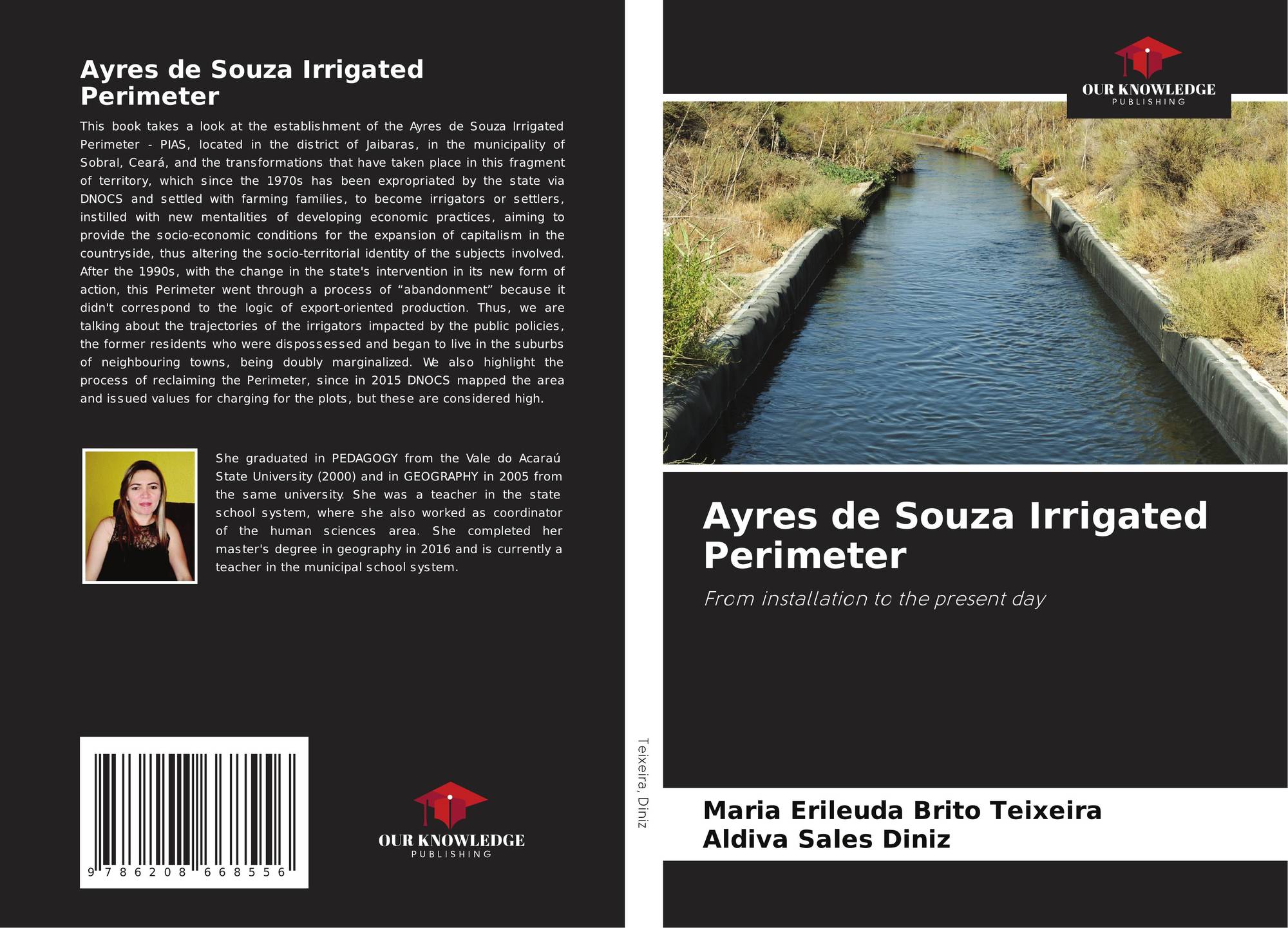 Ayres de Souza Irrigated Perimeter

This book takes a look at the establishment of the Ayres de Souza Irrigated Perimeter - PIAS, located in the district of Jaibaras, in the municipality of Sobral, Ceará, and the transformations that have taken place in this fragment of territory, which since the 1970s has been expropriated by the state via DNOCS and settled with farming families, to become irrigators or settlers, instilled with new mentalities of developing economic practices, aiming to provide the socio-economic conditions for the expansion of capitalism in the countryside, thus altering the socio-territorial identity of the subjects involved. After the 1990s, with the change in the state's intervention in its new form of action, this Perimeter went through a process of "abandonment" because it didn't correspond to the logic of export-oriented production. Thus, we are talking about the trajectories of the irrigators impacted by the public policies, the former residents who were dispossessed and began to live in the suburbs of neighbouring towns, being doubly marginalized. We also highlight the process of reclaiming the Perimeter, since in 2015 DNOCS mapped the area and issued values for charging for the plots, but these are considered high.

She graduated in PEDAGOGY from the Vale do Acaraú State University (2000) and in GEOGRAPHY in 2005 from the same university. She was a teacher in the state school system, where she also worked as coordinator of the human sciences area. She completed her master's degree in geography in 2016 and is currently a teacher in the municipal school system.

9 786208 668556

OUR KNOWLEDGE
PUBLISHING

Teixeira, Diniz

OUR KNOWLEDGE
PUBLISHING

Ayres de Souza Irrigated Perimeter

From installation to the present day

Maria Erileuda Brito Teixeira
Aldiva Sales Diniz